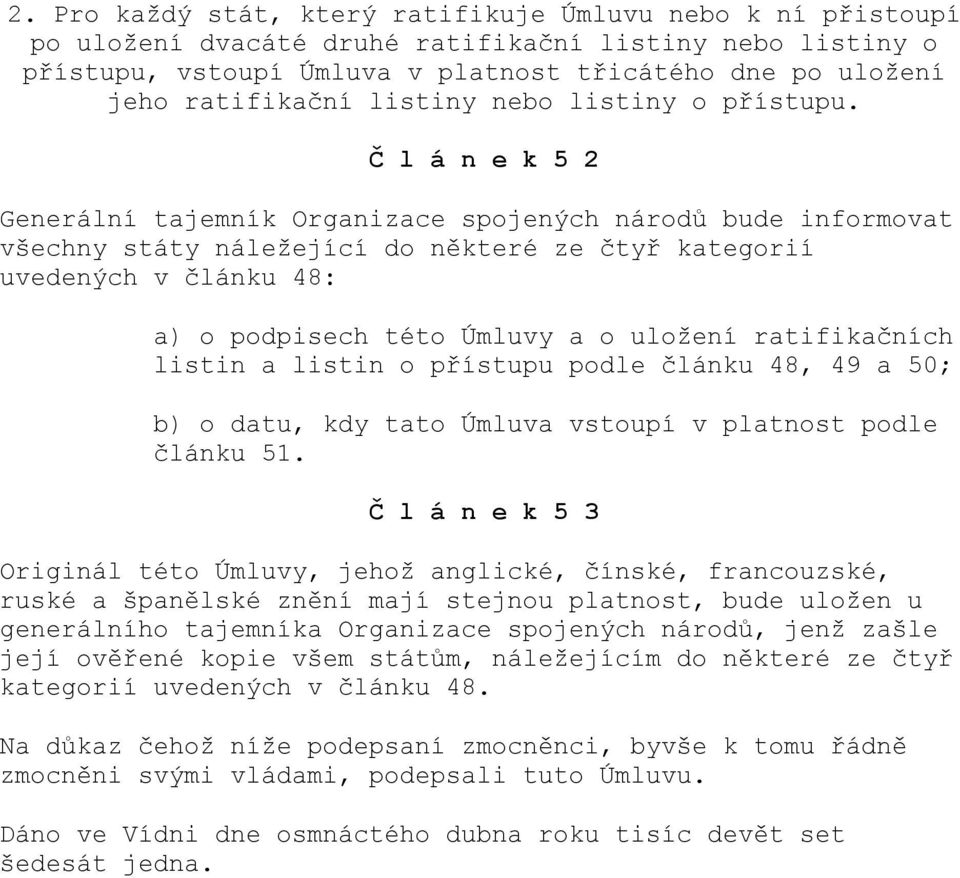 2. Pro každý stát, který ratifikuje Úmluvu nebo k ní přistoupí po uložení dvacáté druhé ratifikační listiny nebo listiny o přístupu, vstoupí Úmluva v platnost třicátého dne po uložení jeho ratifikační listiny nebo listiny o přístupu.

Č l á n e k 5 2

Generální tajemník Organizace spojených národů bude informovat všechny státy náležející do některé ze čtyř kategorií uvedených v článku 48:

a) o podpisech této Úmluvy a o uložení ratifikačních listin a listin o přístupu podle článku 48, 49 a 50;

b) o datu, kdy tato Úmluva vstoupí v platnost podle článku 51.

Č l á n e k 5 3

Originál této Úmluvy, jehož anglické, čínské, francouzské, ruské a španělské znění mají stejnou platnost, bude uložen u generálního tajemníka Organizace spojených národů, jenž zašle její ověřené kopie všem státům, náležejícím do některé ze čtyř kategorií uvedených v článku 48.

Na důkaz čehož níže podepsaní zmocněnci, byvše k tomu řádně zmocněni svými vládami, podepsali tuto Úmluvu.

Dáno ve Vídni dne osmnáctého dubna roku tisíc devět set šedesát jedna.